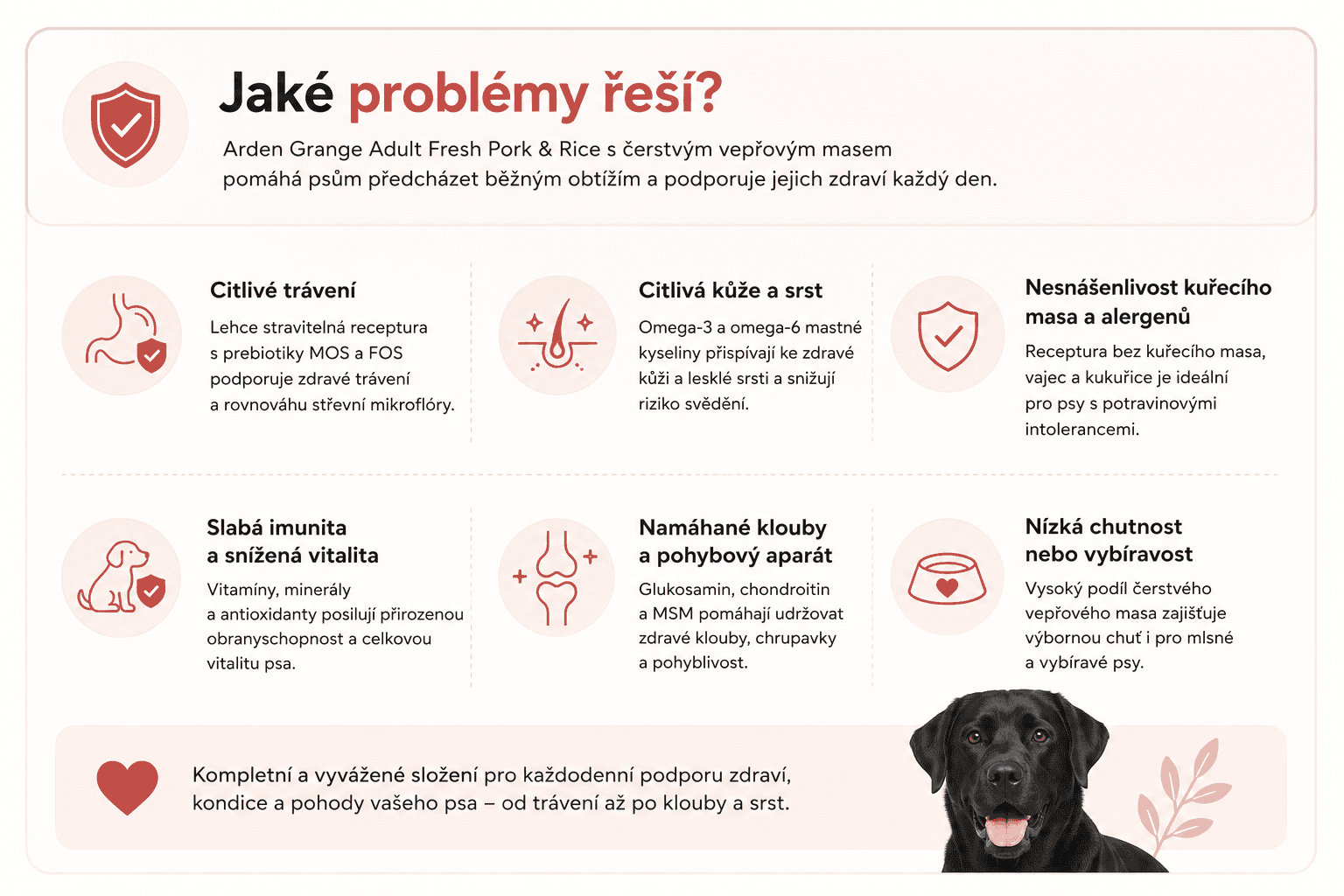 Jaké problémy řeší?

Arden Grange Adult Fresh Pork & Rice s čerstvým vepřovým masem pomáhá psům předcházet běžným obtížím a podporuje jejich zdraví každý den.

Citlivé trávení

Lehce stravitelná receptura s prebiotiky MOS a FOS podporuje zdravé trávení a rovnováhu střevní mikroflóry.

Citlivá kůže a srst

Omega-3 a omega-6 mastné kyseliny přispívají ke zdravé kůži a lesklé srsti a snižují riziko svědění.

Nesnášenlivost kuřecího masa a alergenů

Receptura bez kuřecího masa, vajec a kukuřice je ideální pro psy s potravinovými intolerancemi.

Slabá imunita a snížená vitalita

Vitamíny, minerály a antioxidanty posilují přirozenou obranyschopnost a celkovou vitalitu psa.

Namáhané klouby a pohybový aparát

Glukosamin, chondroitin a MSM pomáhají udržovat zdravé klouby, chrupavky a pohyblivost.

Nízká chutnost nebo vybíravost

Vysoký podíl čerstvého vepřového masa zajišťuje výbornou chuť i pro mlsné a vybíravé psy.

Kompletní a vyvážené složení pro každodenní podporu zdraví, kondice a pohody vašeho psa – od trávení až po klouby a srst.